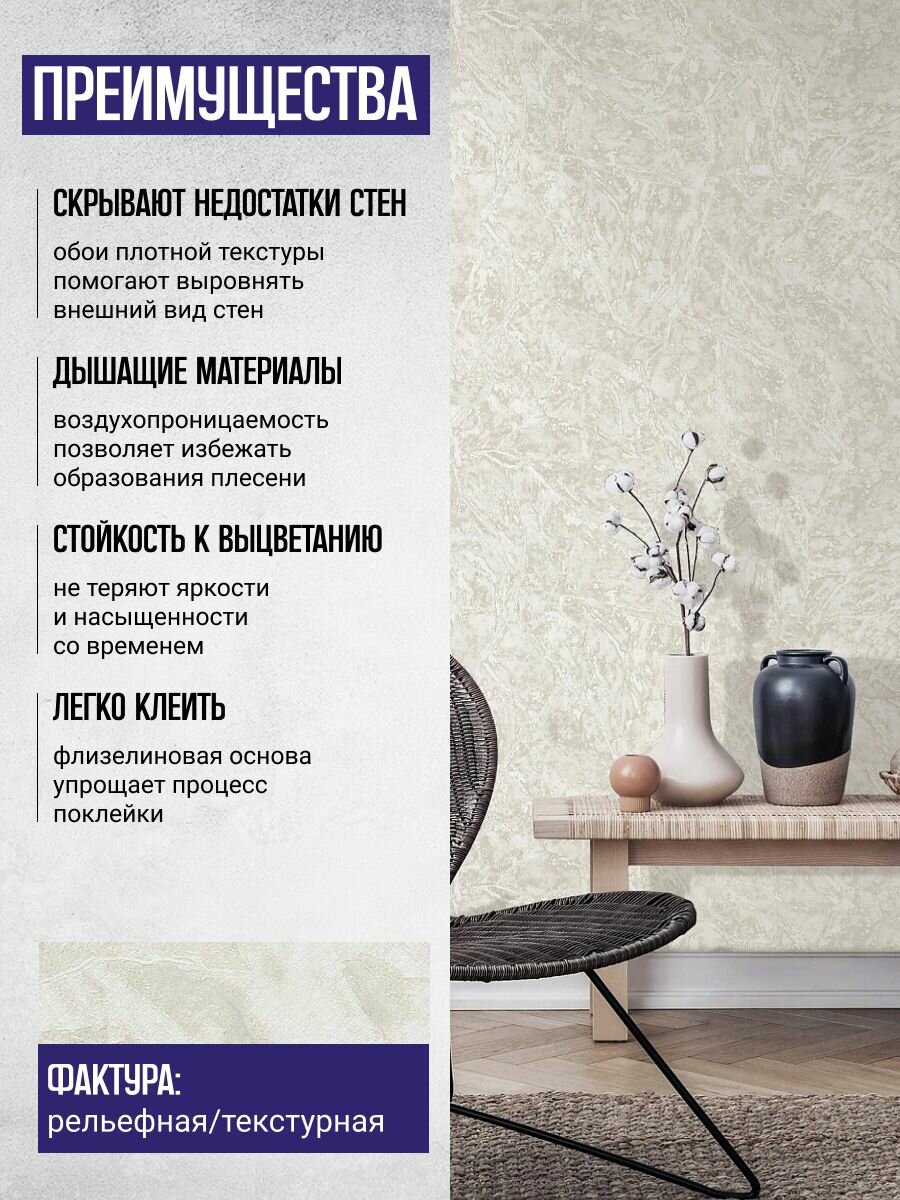 ПРЕИМУЩЕСТВА

СКРЫВАЮТ НЕДОСТАТКИ СТЕН

обои плотной текстуры помогают выровнять внешний вид стен

ДЫШАЩИЕ МАТЕРИАЛЫ

воздухопроницаемость позволяет избежать образования плесени

СТОЙКОСТЬ К ВЫЦВЕТАНИЮ

не теряют яркости и насыщенности со временем

ЛЕГКО КЛЕИТЬ

флизелиновая основа упрощает процесс поклейки

ФАКТУРА:
рельефная/текстурная